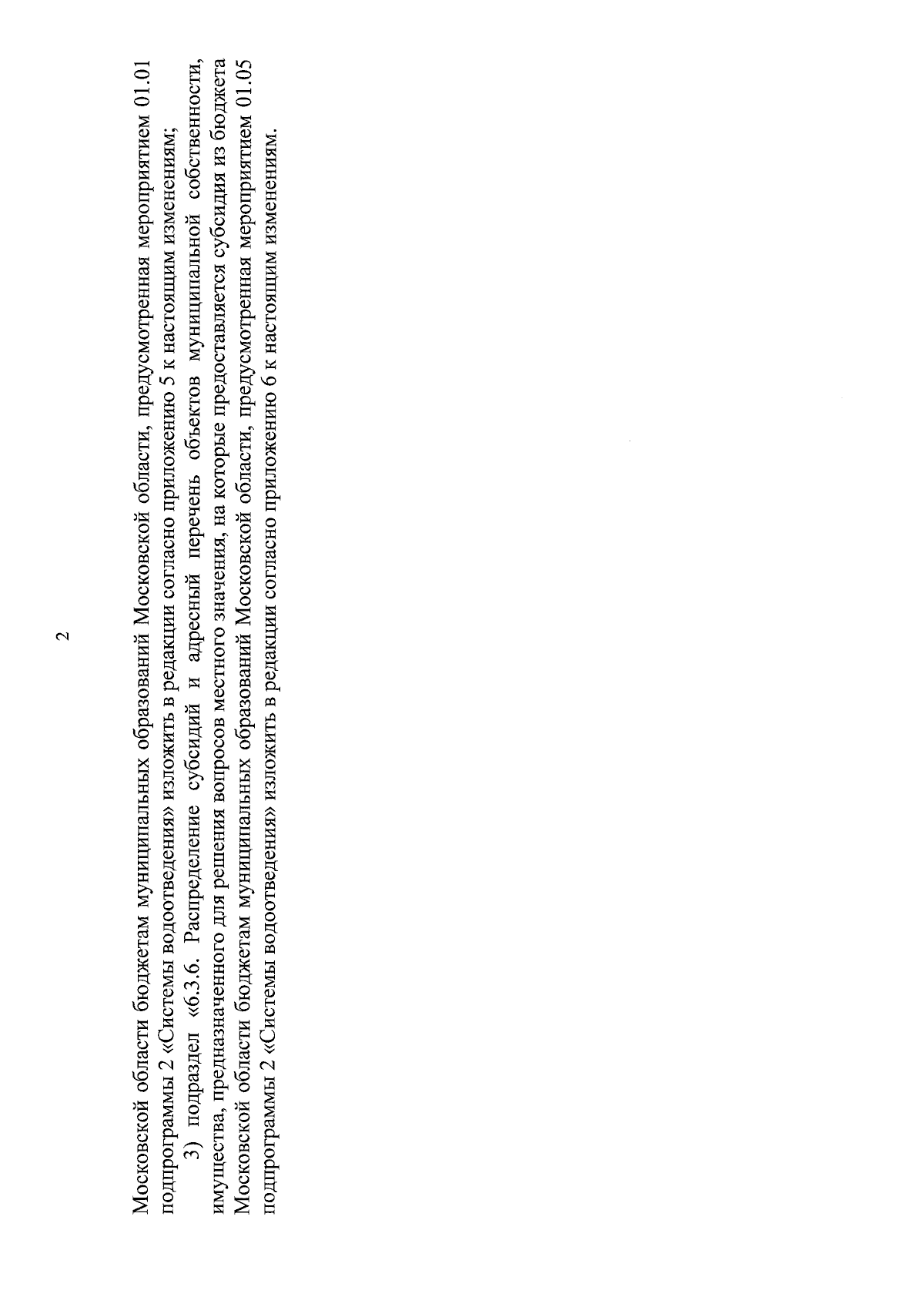 2

Московской области бюджетам муниципальных образований Московской области, предусмотренная мероприятием 01.01 подпрограммы 2 «Системы водоотведения» изложить в редакции согласно приложению 5 к настоящим изменениям;

3) подраздел «6.3.6. Распределение субсидий и адресный перечень объектов муниципальной собственности, имущества, предназначенного для решения вопросов местного значения, на которые предоставляется субсидия из бюджета Московской области бюджетам муниципальных образований Московской области, предусмотренная мероприятием 01.05 подпрограммы 2 «Системы водоотведения» изложить в редакции согласно приложению 6 к настоящим изменениям.